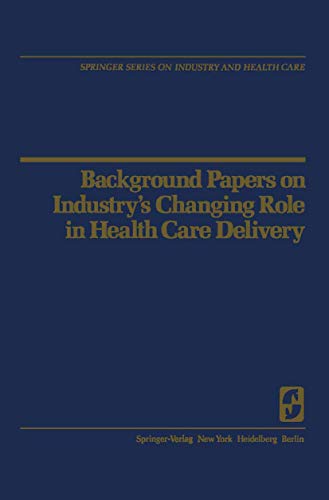 SPRINGER SERIES ON INDUSTRY AND HEALTH CARE

Background Papers on Industry's Changing Role in Health Care Delivery

Springer-Verlag New York Heidelberg Berlin